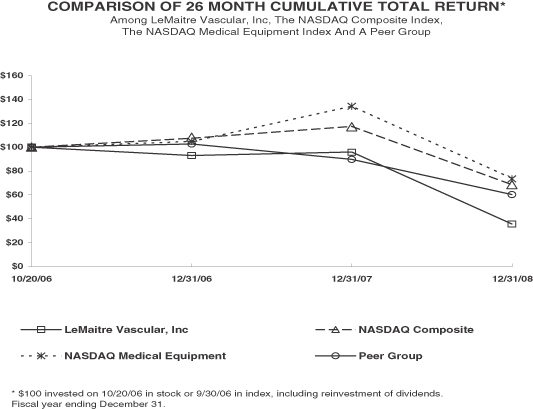 COMPARISON OF 26 MONTH CUMULATIVE TOTAL RETURN*
Among LeMaitre Vascular, Inc, The NASDAQ Composite Index, The NASDAQ Medical Equipment Index And A Peer Group

$160
$140
$120
$100
$80
$60
$40
$20
$0

10/20/06
12/31/06
12/31/07
12/31/08

LeMaitre Vascular, Inc
NASDAQ Composite
NASDAQ Medical Equipment
Peer Group

* $100 invested on 10/20/06 in stock or 9/30/06 in index, including reinvestment of dividends. Fiscal year ending December 31.